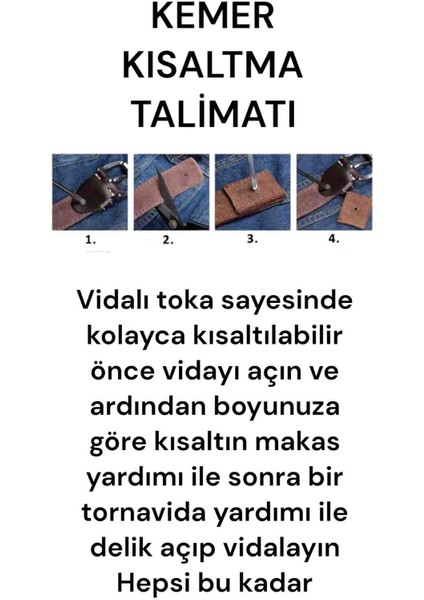 KEMER KISALTMA TALİMATI

1. 2. 3. 4.

Vidalı toka sayesinde kolayca kısaltılabilir önce vidayı açın ve ardından boyunuza göre kısaltın makas yardımı ile sonra bir tornavida yardımı ile delik açıp vidalayın Hepsi bu kadar